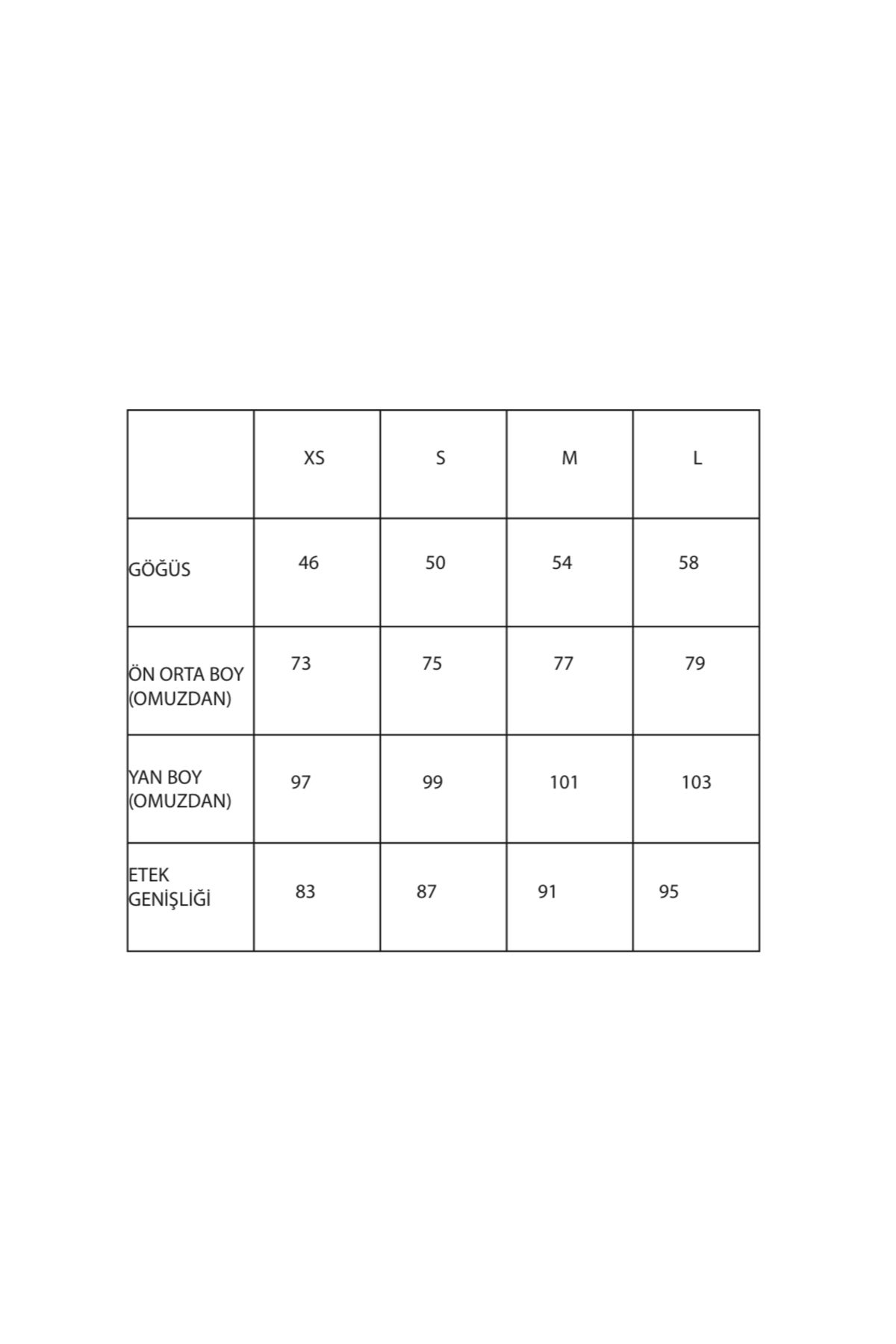 |  | XS | S | M | L |
|---|---|---|---|---|
| GÖĞÜS | 46 | 50 | 54 | 58 |
| ÖN ORTA BOY (OMUZDAN) | 73 | 75 | 77 | 79 |
| YAN BOY (OMUZDAN) | 97 | 99 | 101 | 103 |
| ETEK GENİŞLİĞİ | 83 | 87 | 91 | 95 |